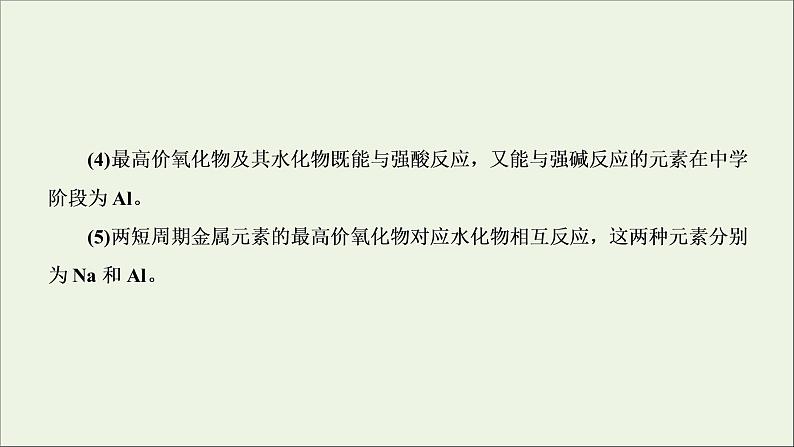 (4)最高价氧化物及其水化物既能与强酸反应，又能与强碱反应的元素在中学阶段为 Al。

(5)两短周期金属元素的最高价氧化物对应水化物相互反应，这两种元素分别为 Na 和 Al。